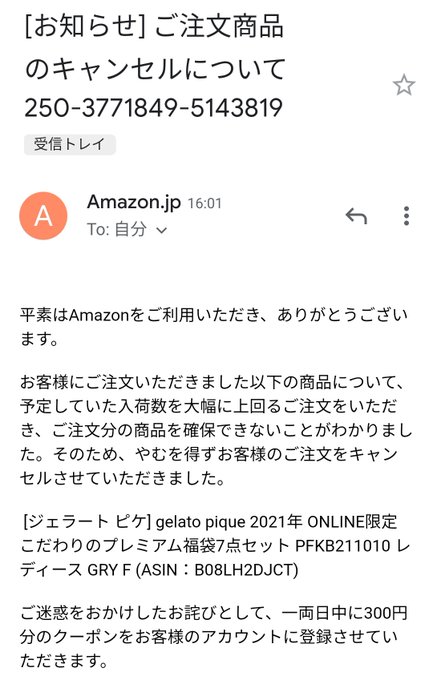 [お知らせ] ご注文商品のキャンセルについて 250-3771849-5143819

受信トレイ

A

Amazon.jp 16:01
To: 自分

平素はAmazonをご利用いただき、ありがとうございます。

お客様にご注文いただきました以下の商品について、予定していた入荷数を大幅に上回るご注文をいただき、ご注文分の商品を確保できないことがわかりました。そのため、やむを得ずお客様のご注文をキャンセルさせていただきました。

[ジェラート ピケ] gelato pique 2021年 ONLINE限定 こだわりのプレミアム福袋7点セット PFKB211010 レディース GRY F (ASIN：B08LH2DJCT)

ご迷惑をおかけしたお詫びとして、一両日中に300円分のクーポンをお客様のアカウントに登録させていただきます。